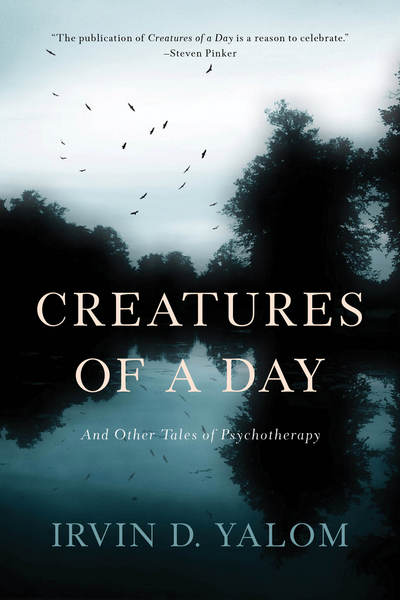 "The publication of Creatures of a Day is a reason to celebrate."
–Steven Pinker

CREATURES OF A DAY

And Other Tales of Psychotherapy

IRVIN D. YALOM